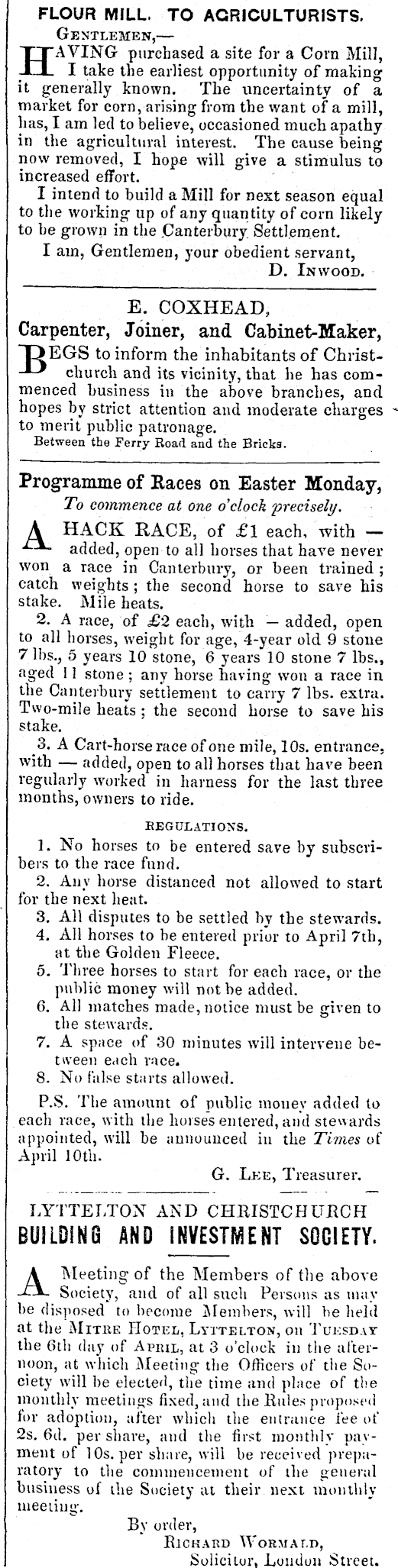 FLOUR MILL. TO AGRICULTURISTS.

GENTLEMEN,—

HAVING purchased a site for a Corn Mill, I take the earliest opportunity of making it generally known. The uncertainty of a market for corn, arising from the want of a mill, has, I am led to believe, occasioned much apathy in the agricultural interest. The cause being now removed, I hope will give a stimulus to increased effort.

I intend to build a Mill for next season equal to the working up of any quantity of corn likely to be grown in the Canterbury Settlement.

I am, Gentlemen, your obedient servant,

D. INWOOD.

E. COXHEAD,

Carpenter, Joiner, and Cabinet-Maker,

BEGS to inform the inhabitants of Christchurch and its vicinity, that he has commenced business in the above branches, and hopes by strict attention and moderate charges to merit public patronage.

Between the Ferry Road and the Bricks.

Programme of Races on Easter Monday,

To commence at one o'clock precisely.

A HACK RACE, of £1 each, with — added, open to all horses that have never won a race in Canterbury, or been trained; catch weights; the second horse to save his stake. Mile heats.

2. A race, of £2 each, with — added, open to all horses, weight for age, 4-year old 9 stone 7 lbs., 5 years 10 stone, 6 years 10 stone 7 lbs., aged 11 stone; any horse having won a race in the Canterbury settlement to carry 7 lbs. extra. Two-mile heats; the second horse to save his stake.

3. A Cart-horse race of one mile, 10s. entrance, with — added, open to all horses that have been regularly worked in harness for the last three months, owners to ride.

REGULATIONS.

1. No horses to be entered save by subscribers to the race fund.
2. Any horse distanced not allowed to start for the next heat.
3. All disputes to be settled by the stewards.
4. All horses to be entered prior to April 7th, at the Golden Fleece.
5. Three horses to start for each race, or the public money will not be added.
6. All matches made, notice must be given to the stewards.
7. A space of 30 minutes will intervene between each race.
8. No false starts allowed.

P.S. The amount of public money added to each race, with the horses entered, and stewards appointed, will be announced in the Times of April 10th.

G. LEE, Treasurer.

LYTTELTON AND CHRISTCHURCH

BUILDING AND INVESTMENT SOCIETY.

A Meeting of the Members of the above Society, and of all such Persons as may be disposed to become Members, will be held at the MITRE HOTEL, LYTTELTON, on TUESDAY the 6th day of APRIL, at 3 o'clock in the afternoon, at which Meeting the Officers of the Society will be elected, the time and place of the monthly meetings fixed, and the Rules proposed for adoption, after which the entrance fee of 2s. 6d. per share, and the first monthly payment of 10s. per share, will be received preparatory to the commencement of the general business of the Society at their next monthly meeting.

By order,

RICHARD WORMALD,

Solicitor, London Street.